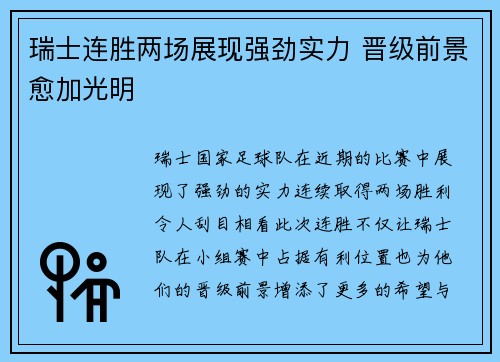 瑞士连胜两场展现强劲实力 晋级前景愈加光明

瑞士国家足球队在近期的比赛中展现了强劲的实力连续取得两场胜利令人刮目相看此次连胜不仅让瑞士队在小组赛中占据有利位置也为他们的晋级前景增添了更多的希望与